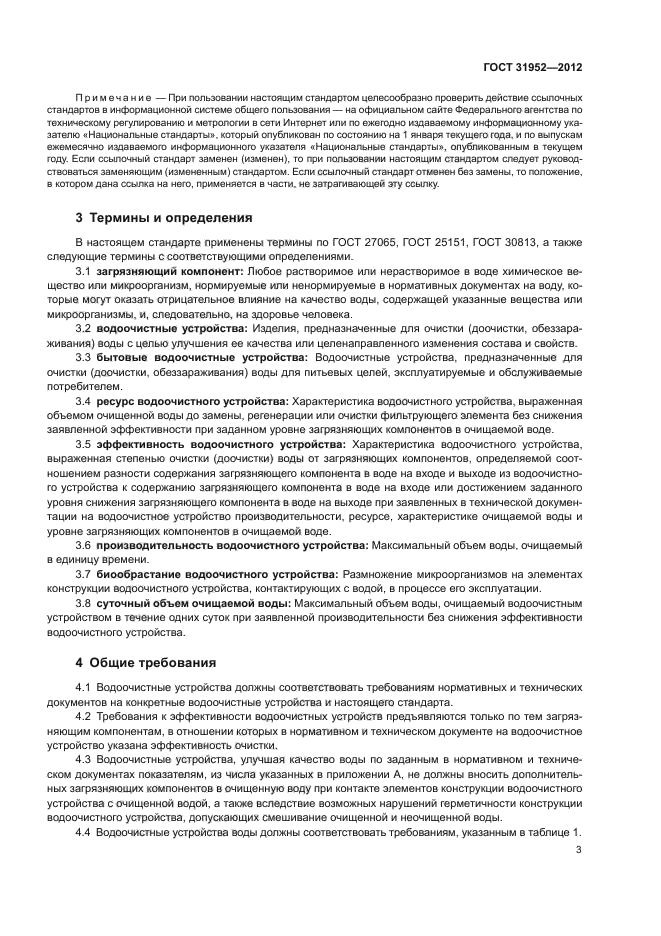 ГОСТ 31952—2012

Примечание — При пользовании настоящим стандартом целесообразно проверить действие ссылочных стандартов в информационной системе общего пользования — на официальном сайте Федерального агентства по техническому регулированию и метрологии в сети Интернет или по ежегодно издаваемому информационному указателю «Национальные стандарты», который опубликован по состоянию на 1 января текущего года, и по выпускам ежемесячно издаваемого информационного указателя «Национальные стандарты», опубликованным в текущем году. Если ссылочный стандарт заменен (изменен), то при пользовании настоящим стандартом следует руководствоваться заменяющим (измененным) стандартом. Если ссылочный стандарт отменен без замены, то положение, в котором дана ссылка на него, применяется в части, не затрагивающей эту ссылку.

3 Термины и определения

В настоящем стандарте применены термины по ГОСТ 27065, ГОСТ 25151, ГОСТ 30813, а также следующие термины с соответствующими определениями.

3.1 загрязняющий компонент: Любое растворимое или нерастворимое в воде химическое вещество или микроорганизм, нормируемые или ненормируемые в нормативных документах на воду, которые могут оказать отрицательное влияние на качество воды, содержащей указанные вещества или микроорганизмы, и, следовательно, на здоровье человека.

3.2 водоочистные устройства: Изделия, предназначенные для очистки (доочистки, обеззараживания) воды с целью улучшения ее качества или целенаправленного изменения состава и свойств.

3.3 бытовые водоочистные устройства: Водоочистные устройства, предназначенные для очистки (доочистки, обеззараживания) воды для питьевых целей, эксплуатируемые и обслуживаемые потребителем.

3.4 ресурс водоочистного устройства: Характеристика водоочистного устройства, выраженная объемом очищенной воды до замены, регенерации или очистки фильтрующего элемента без снижения заявленной эффективности при заданном уровне загрязняющих компонентов в очищаемой воде.

3.5 эффективность водоочистного устройства: Характеристика водоочистного устройства, выраженная степенью очистки (доочистки) воды от загрязняющих компонентов, определяемой соотношением разности содержания загрязняющего компонента в воде на входе и выходе из водоочистного устройства к содержанию загрязняющего компонента в воде на входе или достижением заданного уровня снижения загрязняющего компонента в воде на выходе при заявленных в технической документации на водоочистное устройство производительности, ресурсе, характеристике очищаемой воды и уровне загрязняющих компонентов в очищаемой воде.

3.6 производительность водоочистного устройства: Максимальный объем воды, очищаемый в единицу времени.

3.7 биообрастание водоочистного устройства: Размножение микроорганизмов на элементах конструкции водоочистного устройства, контактирующих с водой, в процессе его эксплуатации.

3.8 суточный объем очищаемой воды: Максимальный объем воды, очищаемый водоочистным устройством в течение одних суток при заявленной производительности без снижения эффективности водоочистного устройства.

4 Общие требования

4.1 Водоочистные устройства должны соответствовать требованиям нормативных и технических документов на конкретные водоочистные устройства и настоящего стандарта.

4.2 Требования к эффективности водоочистных устройств предъявляются только по тем загрязняющим компонентам, в отношении которых в нормативном и техническом документе на водоочистное устройство указана эффективность очистки.

4.3 Водоочистные устройства, улучшая качество воды по заданным в нормативном и техническом документах показателям, из числа указанных в приложении А, не должны вносить дополнительных загрязняющих компонентов в очищенную воду при контакте элементов конструкции водоочистного устройства с очищенной водой, а также вследствие возможных нарушений герметичности конструкции водоочистного устройства, допускающих смешивание очищенной и неочищенной воды.

4.4 Водоочистные устройства воды должны соответствовать требованиям, указанным в таблице 1.

3